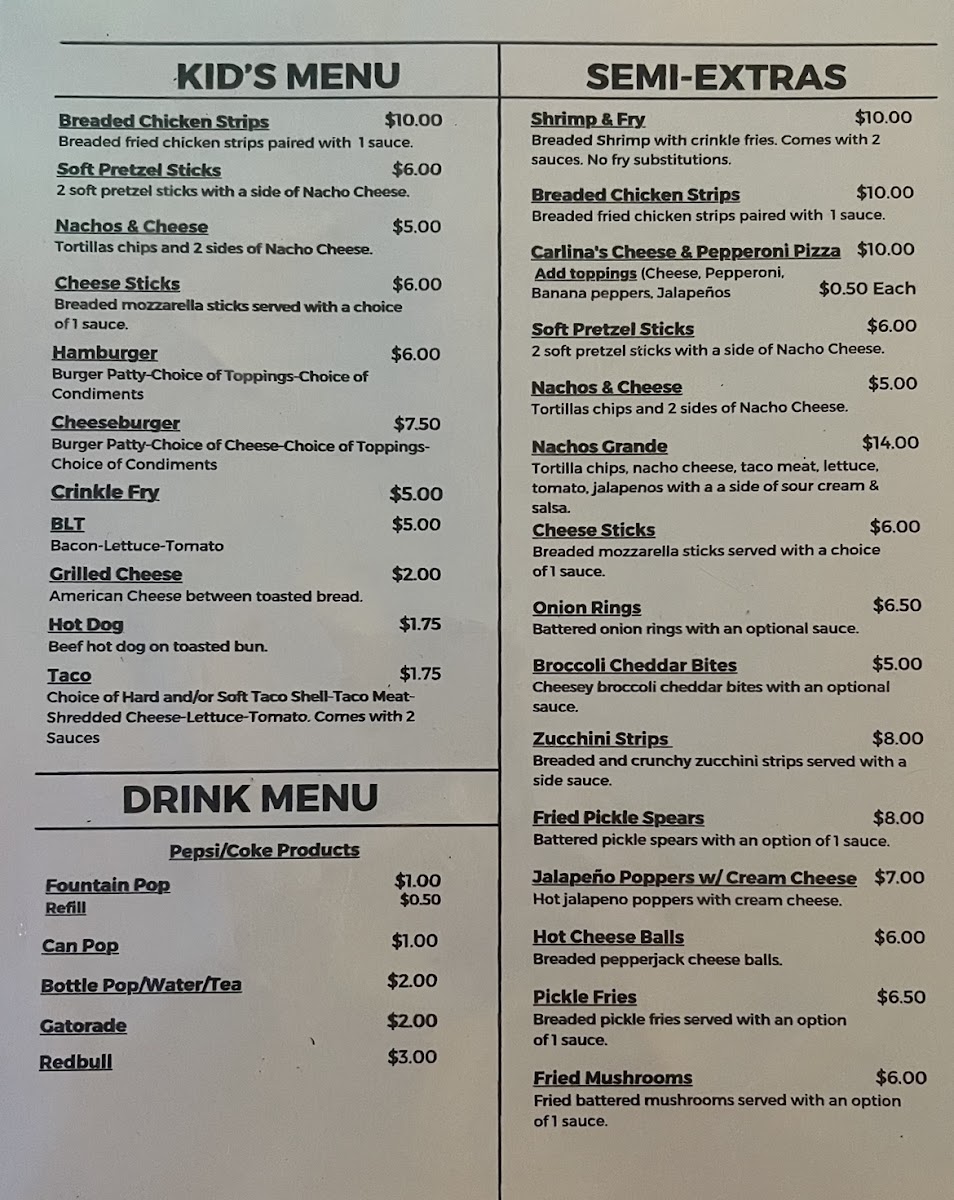 KID'S MENU

Breaded Chicken Strips $10.00
Breaded fried chicken strips paired with 1 sauce.

Soft Pretzel Sticks $6.00
2 soft pretzel sticks with a side of Nacho Cheese.

Nachos & Cheese $5.00
Tortillas chips and 2 sides of Nacho Cheese.

Cheese Sticks $6.00
Breaded mozzarella sticks served with a choice of 1 sauce.

Hamburger $6.00
Burger Patty-Choice of Toppings-Choice of Condiments

Cheeseburger $7.50
Burger Patty-Choice of Cheese-Choice of Toppings-Choice of Condiments

Crinkle Fry $5.00

BLT $5.00
Bacon-Lettuce-Tomato

Grilled Cheese $2.00
American Cheese between toasted bread.

Hot Dog $1.75
Beef hot dog on toasted bun.

Taco $1.75
Choice of Hard and/or Soft Taco Shell-Taco Meat-Shredded Cheese-Lettuce-Tomato. Comes with 2 Sauces

DRINK MENU

Pepsi/Coke Products

Fountain Pop $1.00
Refill $0.50

Can Pop $1.00

Bottle Pop/Water/Tea $2.00

Gatorade $2.00

Redbull $3.00

SEMI-EXTRAS

Shrimp & Fry $10.00
Breaded Shrimp with crinkle fries. Comes with 2 sauces. No fry substitutions.

Breaded Chicken Strips $10.00
Breaded fried chicken strips paired with 1 sauce.

Carlina's Cheese & Pepperoni Pizza $10.00
Add toppings (Cheese, Pepperoni, Banana peppers, Jalapeños $0.50 Each

Soft Pretzel Sticks $6.00
2 soft pretzel sticks with a side of Nacho Cheese.

Nachos & Cheese $5.00
Tortillas chips and 2 sides of Nacho Cheese.

Nachos Grande $14.00
Tortilla chips, nacho cheese, taco meat, lettuce, tomato, jalapenos with a a side of sour cream & salsa.

Cheese Sticks $6.00
Breaded mozzarella sticks served with a choice of 1 sauce.

Onion Rings $6.50
Battered onion rings with an optional sauce.

Broccoli Cheddar Bites $5.00
Cheesey broccoli cheddar bites with an optional sauce.

Zucchini Strips $8.00
Breaded and crunchy zucchini strips served with a side sauce.

Fried Pickle Spears $8.00
Battered pickle spears with an option of 1 sauce.

Jalapeño Poppers w/ Cream Cheese $7.00
Hot jalapeno poppers with cream cheese.

Hot Cheese Balls $6.00
Breaded pepperjack cheese balls.

Pickle Fries $6.50
Breaded pickle fries served with an option of 1 sauce.

Fried Mushrooms $6.00
Fried battered mushrooms served with an option of 1 sauce.